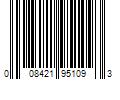 0 08421 95109 3